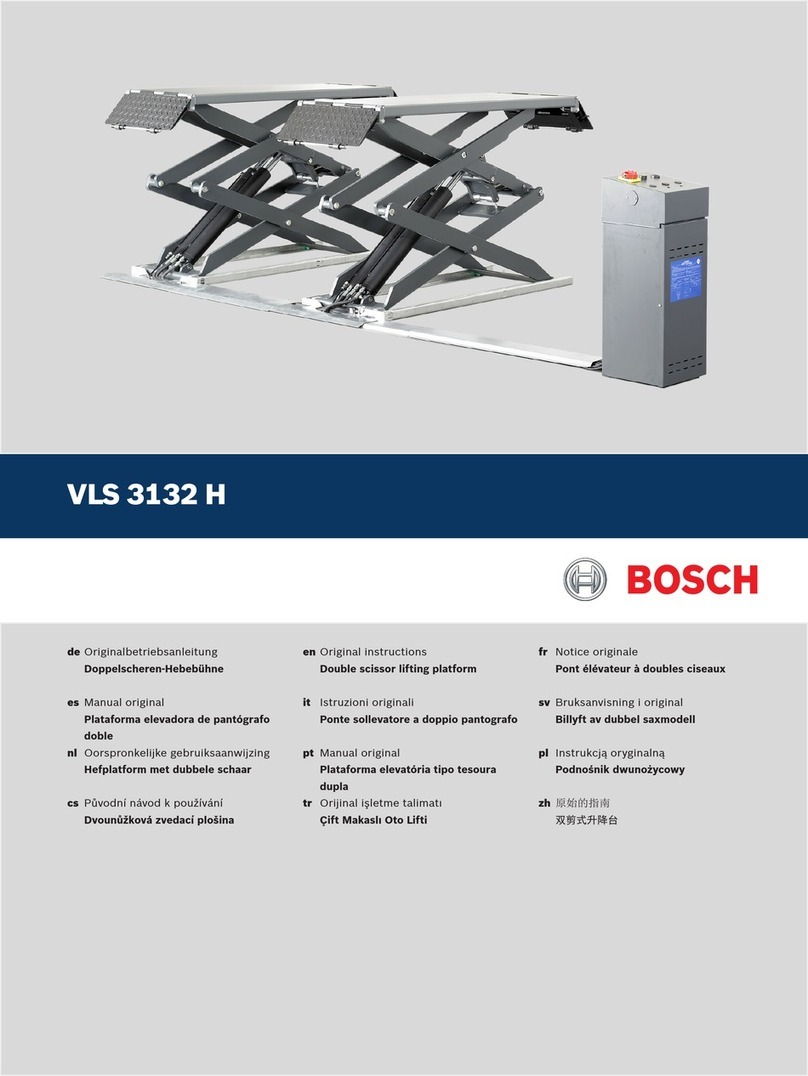 VLS 3132 H

BOSCH

de Originalbetriebsanleitung
Doppelscheren-Hebebühne

es Manual original
Plataforma elevadora de pantógrafo doble

nl Oorspronkelijke gebruiksaanwijzing
Hefplatform met dubbele schaar

cs Původní návod k používání
Dvounůžková zvedací plošina

en Original instructions
Double scissor lifting platform

it Istruzioni originali
Ponte sollevatore a doppio pantografo

pt Manual original
Plataforma elevatória tipo tesoura dupla

tr Orijinal işletme talimatı
Çift Makaslı Oto Lifti

fr Notice originale
Pont élévateur à doubles ciseaux

sv Bruksanvisning i original
Billyft av dubbel saxmodell

pl Instrukcją oryginalną
Podnośnik dwunożycowy

zh 原始的指南
双剪式升降台